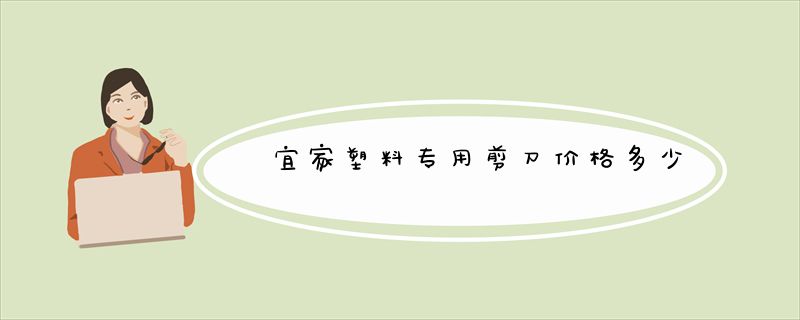 宜家塑料专用剪刀价格多少